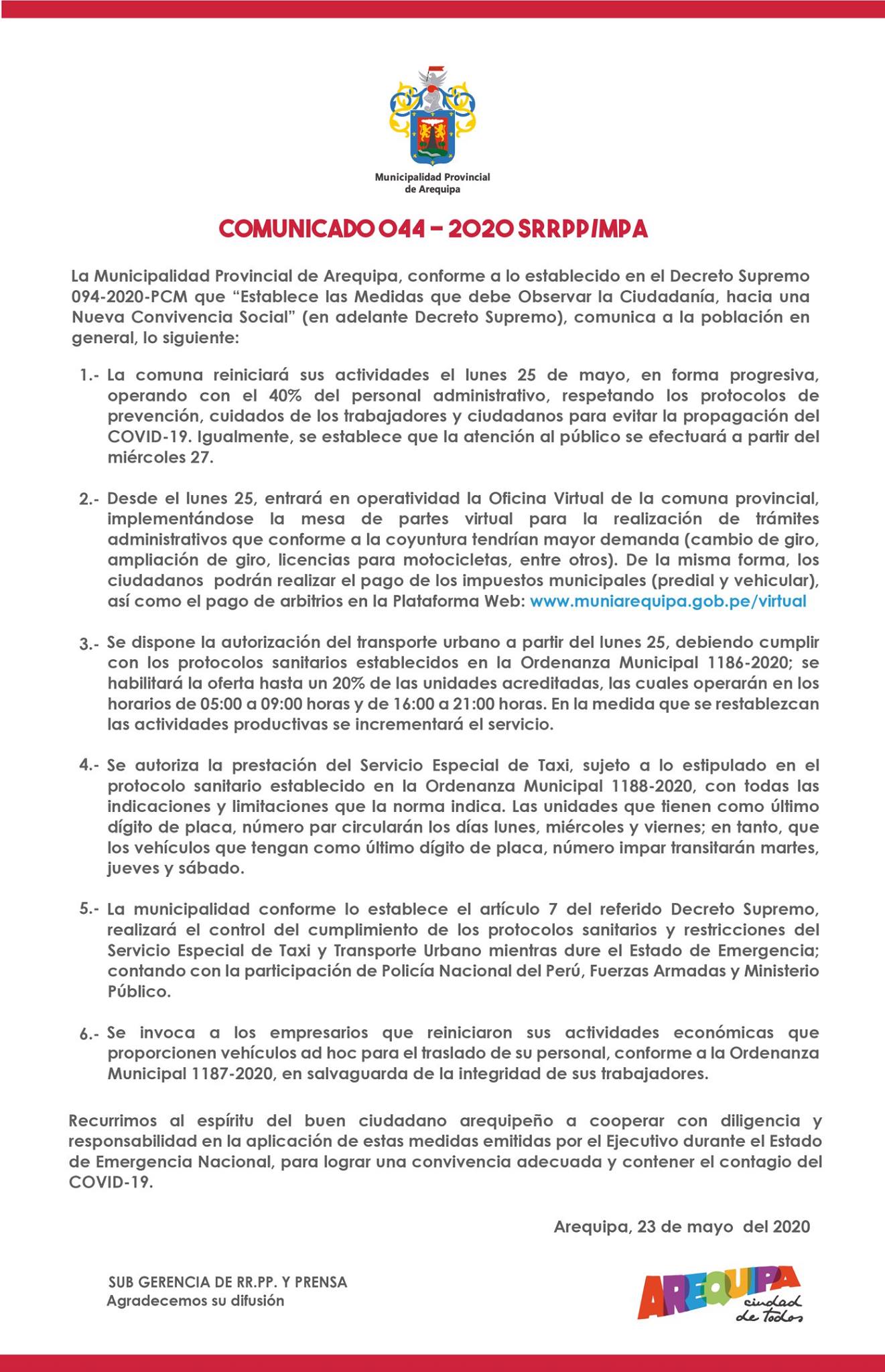 Municipalidad Provincial de Arequipa

COMUNICADO 044 – 2020 SRRPP/MPA

La Municipalidad Provincial de Arequipa, conforme a lo establecido en el Decreto Supremo 094-2020-PCM que “Establece las Medidas que debe Observar la Ciudadanía, hacia una Nueva Convivencia Social” (en adelante Decreto Supremo), comunica a la población en general, lo siguiente:

1.- La comuna reiniciará sus actividades el lunes 25 de mayo, en forma progresiva, operando con el 40% del personal administrativo, respetando los protocolos de prevención, cuidados de los trabajadores y ciudadanos para evitar la propagación del COVID-19. Igualmente, se establece que la atención al público se efectuará a partir del miércoles 27.

2.- Desde el lunes 25, entrará en operatividad la Oficina Virtual de la comuna provincial, implementándose la mesa de partes virtual para la realización de trámites administrativos que conforme a la coyuntura tendrían mayor demanda (cambio de giro, ampliación de giro, licencias para motocicletas, entre otros). De la misma forma, los ciudadanos podrán realizar el pago de los impuestos municipales (predial y vehicular), así como el pago de arbitrios en la Plataforma Web: www.muniarequipa.gob.pe/virtual

3.- Se dispone la autorización del transporte urbano a partir del lunes 25, debiendo cumplir con los protocolos sanitarios establecidos en la Ordenanza Municipal 1186-2020; se habilitará la oferta hasta un 20% de las unidades acreditadas, las cuales operarán en los horarios de 05:00 a 09:00 horas y de 16:00 a 21:00 horas. En la medida que se restablezcan las actividades productivas se incrementará el servicio.

4.- Se autoriza la prestación del Servicio Especial de Taxi, sujeto a lo estipulado en el protocolo sanitario establecido en la Ordenanza Municipal 1188-2020, con todas las indicaciones y limitaciones que la norma indica. Las unidades que tienen como último dígito de placa, número par circularán los días lunes, miércoles y viernes; en tanto, que los vehículos que tengan como último dígito de placa, número impar transitarán martes, jueves y sábado.

5.- La municipalidad conforme lo establece el artículo 7 del referido Decreto Supremo, realizará el control del cumplimiento de los protocolos sanitarios y restricciones del Servicio Especial de Taxi y Transporte Urbano mientras dure el Estado de Emergencia; contando con la participación de Policía Nacional del Perú, Fuerzas Armadas y Ministerio Público.

6.- Se invoca a los empresarios que reiniciaron sus actividades económicas que proporcionen vehículos ad hoc para el traslado de su personal, conforme a la Ordenanza Municipal 1187-2020, en salvaguarda de la integridad de sus trabajadores.

Recurrimos al espíritu del buen ciudadano arequipeño a cooperar con diligencia y responsabilidad en la aplicación de estas medidas emitidas por el Ejecutivo durante el Estado de Emergencia Nacional, para lograr una convivencia adecuada y contener el contagio del COVID-19.

Arequipa, 23 de mayo del 2020

SUB GERENCIA DE RR.PP. Y PRENSA
Agradecemos su difusión

AREQUIPA ciudad de todos